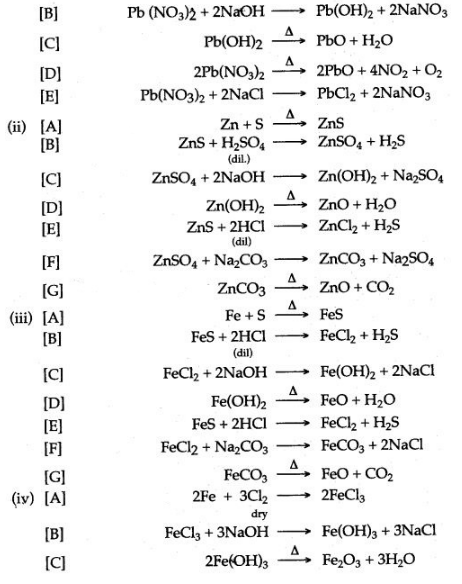 [B] $Pb(NO_3)_2 + 2NaOH \longrightarrow Pb(OH)_2 + 2NaNO_3$

[C] $Pb(OH)_2 \xrightarrow{\Delta} PbO + H_2O$

[D] $2Pb(NO_3)_2 \xrightarrow{\Delta} 2PbO + 4NO_2 + O_2$

[E] $Pb(NO_3)_2 + 2NaCl \longrightarrow PbCl_2 + 2NaNO_3$

(ii) [A] $Zn + S \xrightarrow{\Delta} ZnS$

[B] $ZnS + \underset{(dil.)}{H_2SO_4} \longrightarrow ZnSO_4 + H_2S$

[C] $ZnSO_4 + 2NaOH \longrightarrow Zn(OH)_2 + Na_2SO_4$

[D] $Zn(OH)_2 \xrightarrow{\Delta} ZnO + H_2O$

[E] $ZnS + \underset{(dil)}{2HCl} \longrightarrow ZnCl_2 + H_2S$

[F] $ZnSO_4 + Na_2CO_3 \longrightarrow ZnCO_3 + Na_2SO_4$

[G] $ZnCO_3 \xrightarrow{\Delta} ZnO + CO_2$

(iii) [A] $Fe + S \xrightarrow{\Delta} FeS$

[B] $FeS + \underset{(dil)}{2HCl} \longrightarrow FeCl_2 + H_2S$

[C] $FeCl_2 + 2NaOH \longrightarrow Fe(OH)_2 + 2NaCl$

[D] $Fe(OH)_2 \xrightarrow{\Delta} FeO + H_2O$

[E] $FeS + 2HCl \longrightarrow FeCl_2 + H_2S$

[F] $FeCl_2 + Na_2CO_3 \longrightarrow FeCO_3 + 2NaCl$

[G] $FeCO_3 \xrightarrow{\Delta} FeO + CO_2$

(iv) [A] $2Fe + \underset{dry}{3Cl_2} \longrightarrow 2FeCl_3$

[B] $FeCl_3 + 3NaOH \longrightarrow Fe(OH)_3 + 3NaCl$

[C] $2Fe(OH)_3 \xrightarrow{\Delta} Fe_2O_3 + 3H_2O$